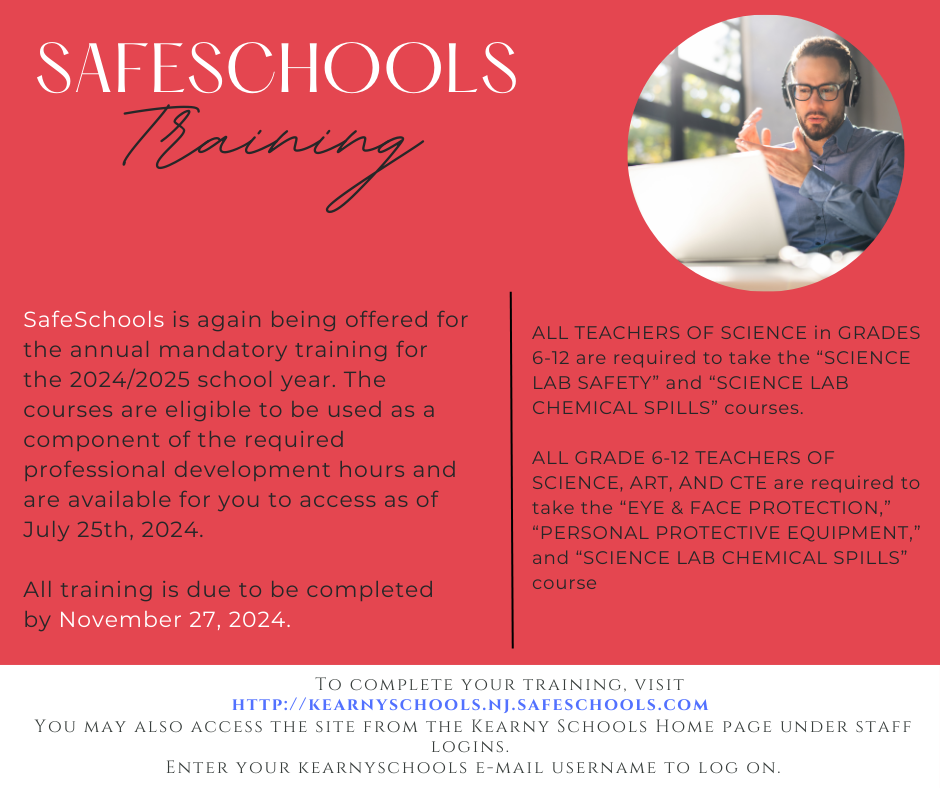 SAFESCHOOLS
Training

SafeSchools is again being offered for the annual mandatory training for the 2024/2025 school year. The courses are eligible to be used as a component of the required professional development hours and are available for you to access as of July 25th, 2024.

All training is due to be completed by November 27, 2024.

ALL TEACHERS OF SCIENCE in GRADES 6-12 are required to take the “SCIENCE LAB SAFETY” and “SCIENCE LAB CHEMICAL SPILLS” courses.

ALL GRADE 6-12 TEACHERS OF SCIENCE, ART, AND CTE are required to take the “EYE & FACE PROTECTION,” “PERSONAL PROTECTIVE EQUIPMENT,” and “SCIENCE LAB CHEMICAL SPILLS” course

To complete your training, visit
HTTP://KEARNYSCHOOLS.NJ.SAFESCHOOLS.COM
You may also access the site from the Kearny Schools Home page under staff logins.
Enter your kearnyschools e-mail username to log on.